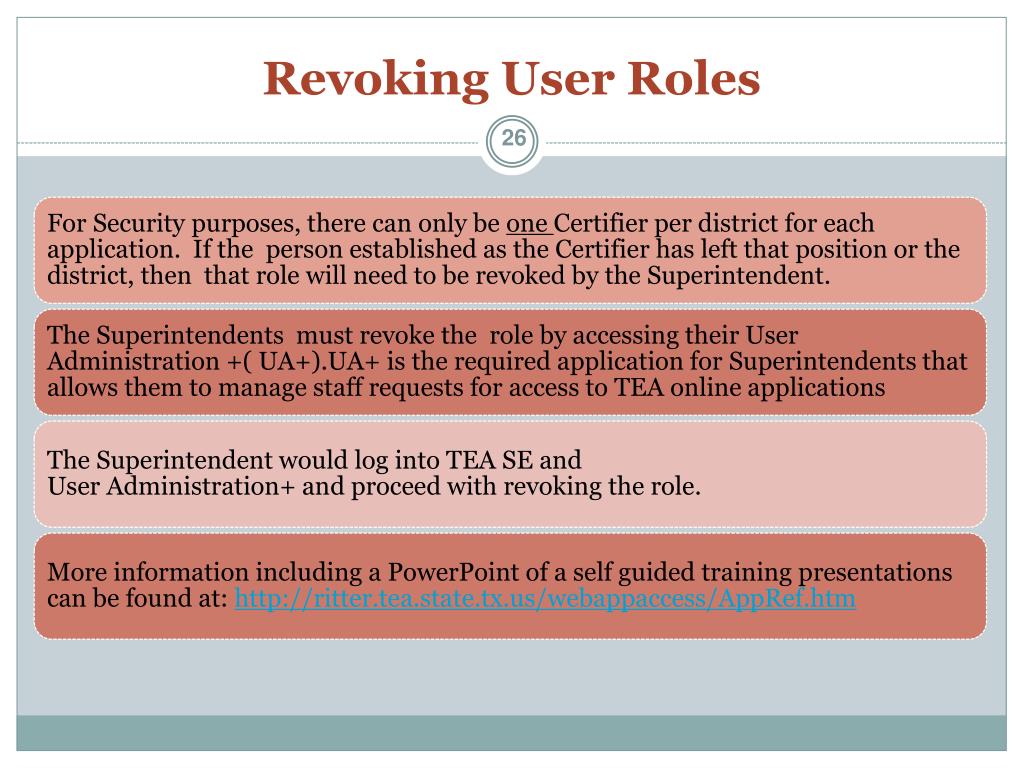 Revoking User Roles

26

For Security purposes, there can only be one Certifier per district for each application. If the person established as the Certifier has left that position or the district, then that role will need to be revoked by the Superintendent.

The Superintendents must revoke the role by accessing their User Administration +( UA+).UA+ is the required application for Superintendents that allows them to manage staff requests for access to TEA online applications

The Superintendent would log into TEA SE and
User Administration+ and proceed with revoking the role.

More information including a PowerPoint of a self guided training presentations can be found at: http://ritter.tea.state.tx.us/webappaccess/AppRef.htm